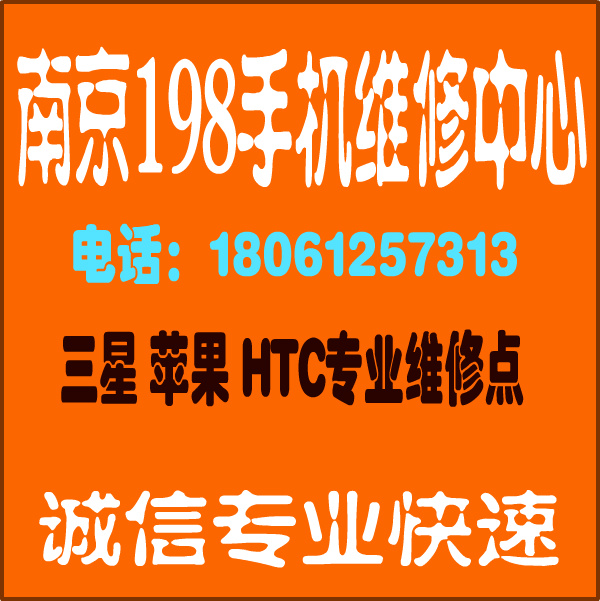 南京198手机维修中心

电话：18061257313

三星 苹果 HTC专业维修点

诚信专业快速